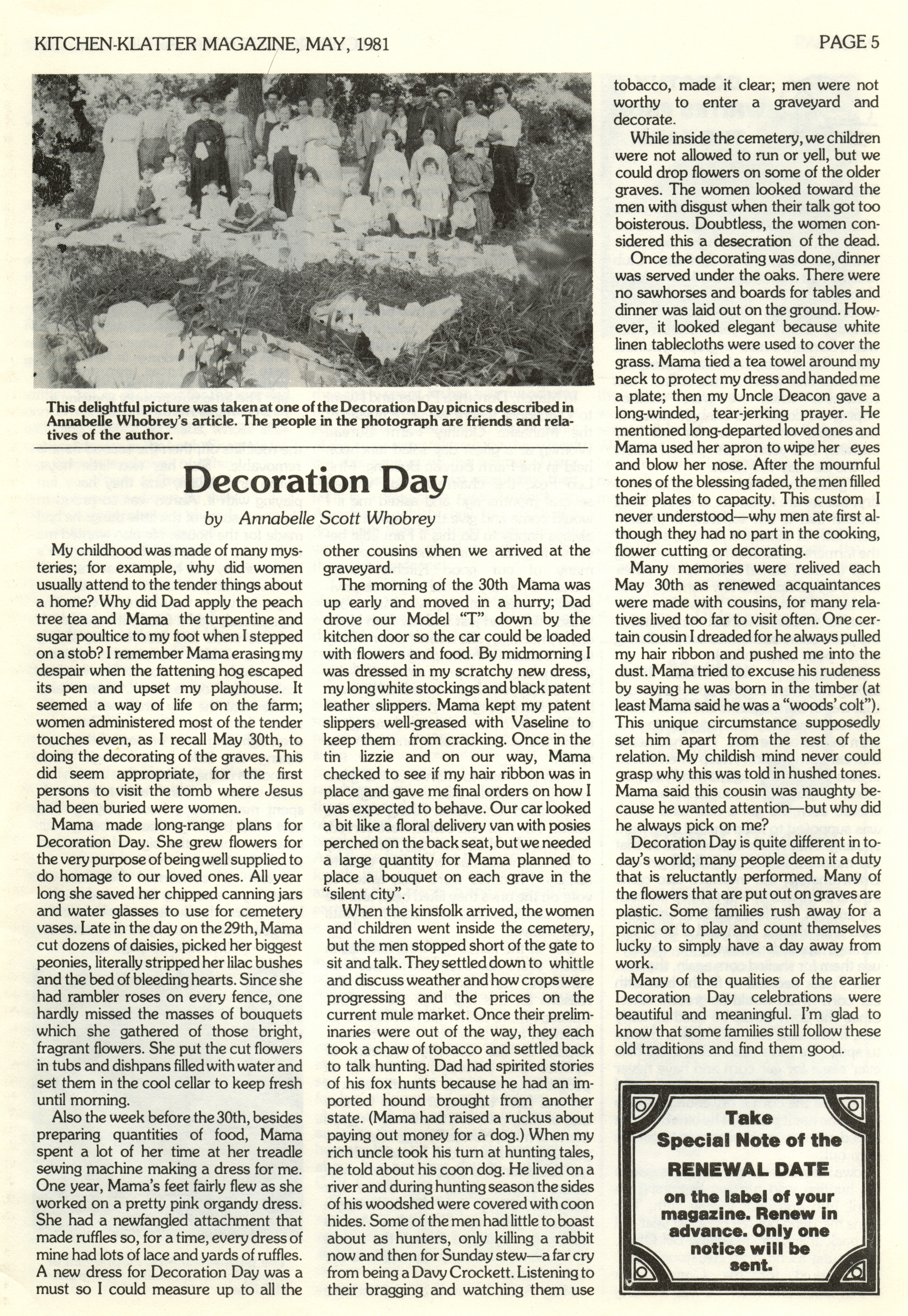 KITCHEN-KLATTER MAGAZINE, MAY, 1981

PAGE 5

This delightful picture was taken at one of the Decoration Day picnics described in Annabelle Whobrey's article. The people in the photograph are friends and relatives of the author.

Decoration Day

by Annabelle Scott Whobrey

My childhood was made of many mysteries; for example, why did women usually attend to the tender things about a home? Why did Dad apply the peach tree tea and Mama the turpentine and sugar poultice to my foot when I stepped on a stob? I remember Mama erasing my despair when the fattening hog escaped its pen and upset my playhouse. It seemed a way of life on the farm; women administered most of the tender touches even, as I recall May 30th, to doing the decorating of the graves. This did seem appropriate, for the first persons to visit the tomb where Jesus had been buried were women.

Mama made long-range plans for Decoration Day. She grew flowers for the very purpose of being well supplied to do homage to our loved ones. All year long she saved her chipped canning jars and water glasses to use for cemetery vases. Late in the day on the 29th, Mama cut dozens of daisies, picked her biggest peonies, literally stripped her lilac bushes and the bed of bleeding hearts. Since she had rambler roses on every fence, one hardly missed the masses of bouquets which she gathered of those bright, fragrant flowers. She put the cut flowers in tubs and dishpans filled with water and set them in the cool cellar to keep fresh until morning.

Also the week before the 30th, besides preparing quantities of food, Mama spent a lot of her time at her treadle sewing machine making a dress for me. One year, Mama's feet fairly flew as she worked on a pretty pink organdy dress. She had a newfangled attachment that made ruffles so, for a time, every dress of mine had lots of lace and yards of ruffles. A new dress for Decoration Day was a must so I could measure up to all the other cousins when we arrived at the graveyard.

The morning of the 30th Mama was up early and moved in a hurry; Dad drove our Model "T" down by the kitchen door so the car could be loaded with flowers and food. By midmorning I was dressed in my scratchy new dress, my long white stockings and black patent leather slippers. Mama kept my patent slippers well-greased with Vaseline to keep them from cracking. Once in the tin lizzie and on our way, Mama checked to see if my hair ribbon was in place and gave me final orders on how I was expected to behave. Our car looked a bit like a floral delivery van with posies perched on the back seat, but we needed a large quantity for Mama planned to place a bouquet on each grave in the "silent city".

When the kinsfolk arrived, the women and children went inside the cemetery, but the men stopped short of the gate to sit and talk. They settled down to whittle and discuss weather and how crops were progressing and the prices on the current mule market. Once their preliminaries were out of the way, they each took a chaw of tobacco and settled back to talk hunting. Dad had spirited stories of his fox hunts because he had an imported hound brought from another state. (Mama had raised a ruckus about paying out money for a dog.) When my rich uncle took his turn at hunting tales, he told about his coon dog. He lived on a river and during hunting season the sides of his woodshed were covered with coon hides. Some of the men had little to boast about as hunters, only killing a rabbit now and then for Sunday stew—a far cry from being a Davy Crockett. Listening to their bragging and watching them use tobacco, made it clear; men were not worthy to enter a graveyard and decorate.

While inside the cemetery, we children were not allowed to run or yell, but we could drop flowers on some of the older graves. The women looked toward the men with disgust when their talk got too boisterous. Doubtless, the women considered this a desecration of the dead.

Once the decorating was done, dinner was served under the oaks. There were no sawhorses and boards for tables and dinner was laid out on the ground. However, it looked elegant because white linen tablecloths were used to cover the grass. Mama tied a tea towel around my neck to protect my dress and handed me a plate; then my Uncle Deacon gave a long-winded, tear-jerking prayer. He mentioned long-departed loved ones and Mama used her apron to wipe her eyes and blow her nose. After the mournful tones of the blessing faded, the men filled their plates to capacity. This custom I never understood—why men ate first although they had no part in the cooking, flower cutting or decorating.

Many memories were relived each May 30th as renewed acquaintances were made with cousins, for many relatives lived too far to visit often. One certain cousin I dreaded for he always pulled my hair ribbon and pushed me into the dust. Mama tried to excuse his rudeness by saying he was born in the timber (at least Mama said he was a "woods' colt"). This unique circumstance supposedly set him apart from the rest of the relation. My childish mind never could grasp why this was told in hushed tones. Mama said this cousin was naughty because he wanted attention—but why did he always pick on me?

Decoration Day is quite different in today's world; many people deem it a duty that is reluctantly performed. Many of the flowers that are put out on graves are plastic. Some families rush away for a picnic or to play and count themselves lucky to simply have a day away from work.

Many of the qualities of the earlier Decoration Day celebrations were beautiful and meaningful. I'm glad to know that some families still follow these old traditions and find them good.

Take Special Note of the RENEWAL DATE on the label of your magazine. Renew in advance. Only one notice will be sent.